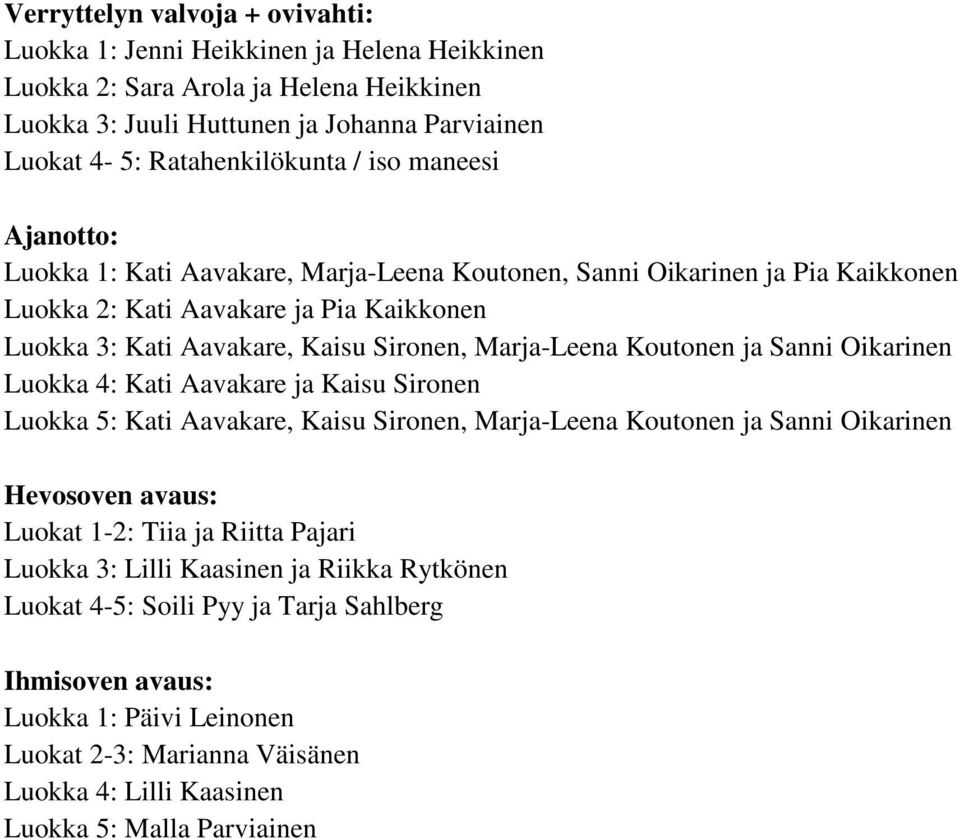 Verryttelyn valvoja + ovivahti:
Luokka 1: Jenni Heikkinen ja Helena Heikkinen
Luokka 2: Sara Arola ja Helena Heikkinen
Luokka 3: Juuli Huttunen ja Johanna Parviainen
Luokat 4- 5: Ratahenkilökunta / iso maneesi

Ajanotto:
Luokka 1: Kati Aavakare, Marja-Leena Koutonen, Sanni Oikarinen ja Pia Kaikkonen
Luokka 2: Kati Aavakare ja Pia Kaikkonen
Luokka 3: Kati Aavakare, Kaisu Sironen, Marja-Leena Koutonen ja Sanni Oikarinen
Luokka 4: Kati Aavakare ja Kaisu Sironen
Luokka 5: Kati Aavakare, Kaisu Sironen, Marja-Leena Koutonen ja Sanni Oikarinen

Hevosoven avaus:
Luokat 1-2: Tiia ja Riitta Pajari
Luokka 3: Lilli Kaasinen ja Riikka Rytkönen
Luokat 4-5: Soili Pyy ja Tarja Sahlberg

Ihmisoven avaus:
Luokka 1: Päivi Leinonen
Luokat 2-3: Marianna Väisänen
Luokka 4: Lilli Kaasinen
Luokka 5: Malla Parviainen